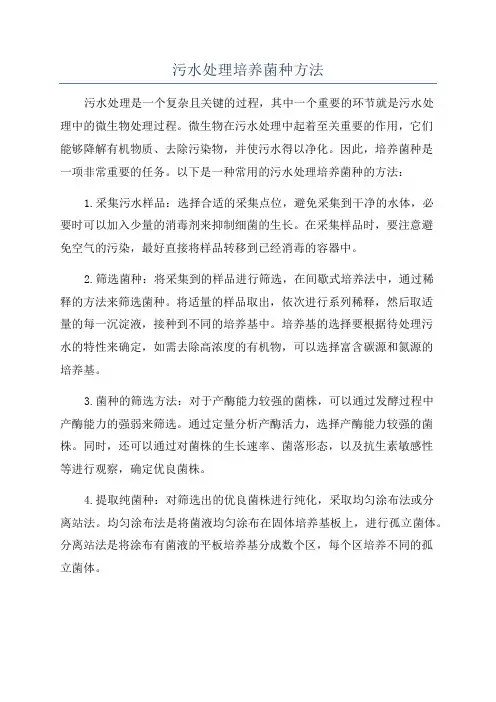 污水处理培养菌种方法

污水处理是一个复杂且关键的过程，其中一个重要的环节就是污水处理中的微生物处理过程。微生物在污水处理中起着至关重要的作用，它们能够降解有机物质、去除污染物，并使污水得以净化。因此，培养菌种是一项非常重要的任务。以下是一种常用的污水处理培养菌种的方法：

1.采集污水样品：选择合适的采集点位，避免采集到干净的水体，必要时可以加入少量的消毒剂来抑制细菌的生长。在采集样品时，要注意避免空气的污染，最好直接将样品转移到已经消毒的容器中。

2.筛选菌种：将采集到的样品进行筛选，在间歇式培养法中，通过稀释的方法来筛选菌种。将适量的样品取出，依次进行系列稀释，然后取适量的每一沉淀液，接种到不同的培养基中。培养基的选择要根据待处理污水的特性来确定，如需去除高浓度的有机物，可以选择富含碳源和氮源的培养基。

3.菌种的筛选方法：对于产酶能力较强的菌株，可以通过发酵过程中产酶能力的强弱来筛选。通过定量分析产酶活力，选择产酶能力较强的菌株。同时，还可以通过对菌株的生长速率、菌落形态，以及抗生素敏感性等进行观察，确定优良菌株。

4.提取纯菌种：对筛选出的优良菌株进行纯化，采取均匀涂布法或分离站法。均匀涂布法是将菌液均匀涂布在固体培养基板上，进行孤立菌体。分离站法是将涂布有菌液的平板培养基分成数个区，每个区培养不同的孤立菌体。